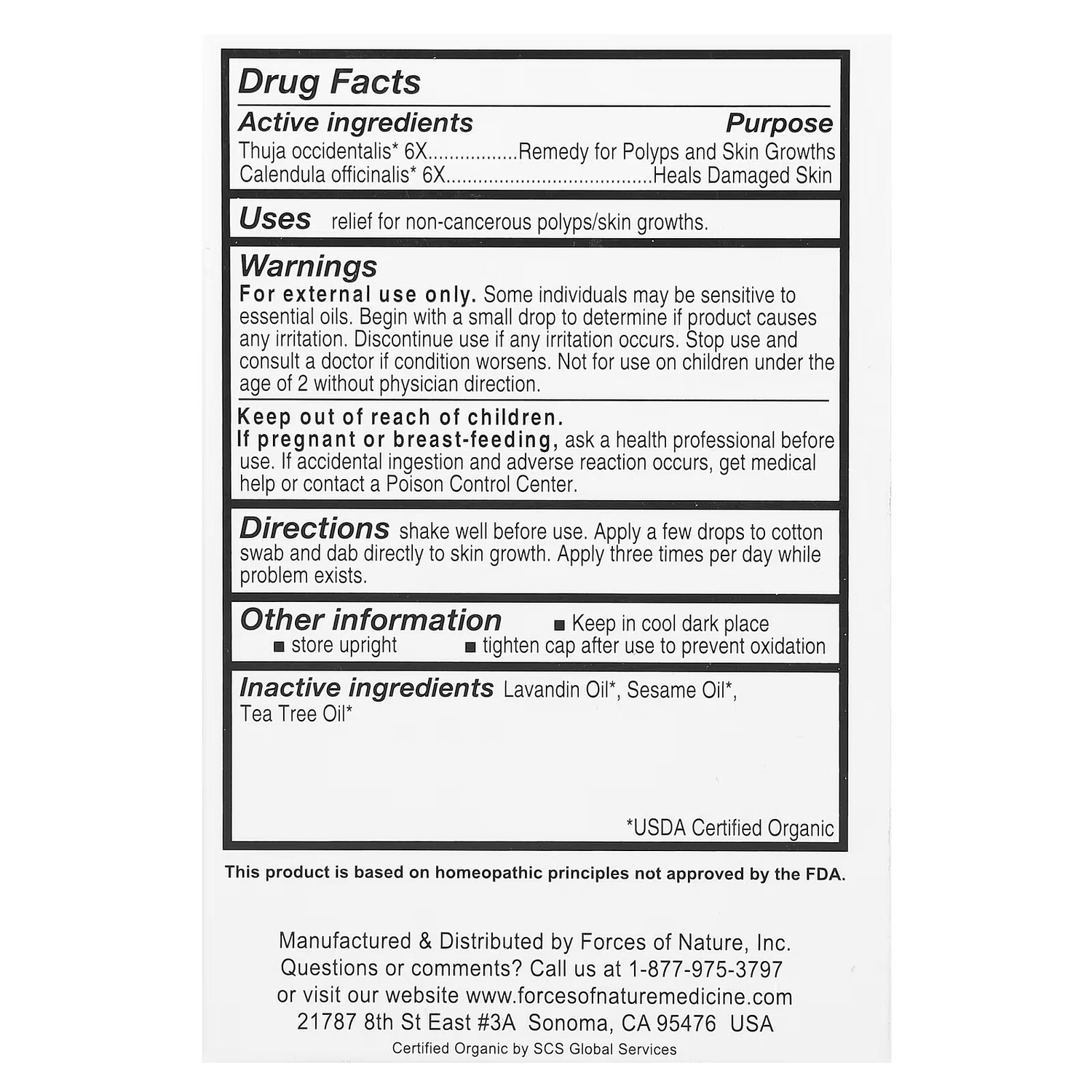 Drug Facts

Active ingredients Purpose
Thuja occidentalis* 6X Remedy for Polyps and Skin Growths
Calendula officinalis* 6X Heals Damaged Skin

Uses relief for non-cancerous polyps/skin growths.

Warnings
For external use only. Some individuals may be sensitive to essential oils. Begin with a small drop to determine if product causes any irritation. Discontinue use if any irritation occurs. Stop use and consult a doctor if condition worsens. Not for use on children under the age of 2 without physician direction.

Keep out of reach of children.
If pregnant or breast-feeding, ask a health professional before use. If accidental ingestion and adverse reaction occurs, get medical help or contact a Poison Control Center.

Directions shake well before use. Apply a few drops to cotton swab and dab directly to skin growth. Apply three times per day while problem exists.

Other information
• Keep in cool dark place
• store upright
• tighten cap after use to prevent oxidation

Inactive ingredients Lavandin Oil*, Sesame Oil*, Tea Tree Oil*

*USDA Certified Organic

This product is based on homeopathic principles not approved by the FDA.

Manufactured & Distributed by Forces of Nature, Inc.
Questions or comments? Call us at 1-877-975-3797
or visit our website www.forcesofnaturemedicine.com
21787 8th St East #3A Sonoma, CA 95476 USA
Certified Organic by SCS Global Services